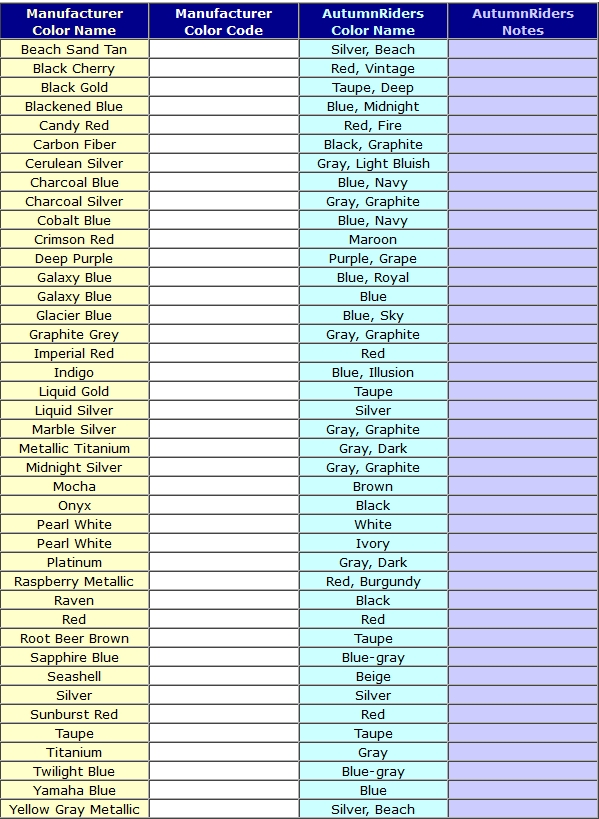 | Manufacturer Color Name | Manufacturer Color Code | AutumnRiders Color Name | AutumnRiders Notes |
|---|---|---|---|
| Beach Sand Tan | | Silver, Beach | |
| Black Cherry | | Red, Vintage | |
| Black Gold | | Taupe, Deep | |
| Blackened Blue | | Blue, Midnight | |
| Candy Red | | Red, Fire | |
| Carbon Fiber | | Black, Graphite | |
| Cerulean Silver | | Gray, Light Bluish | |
| Charcoal Blue | | Blue, Navy | |
| Charcoal Silver | | Gray, Graphite | |
| Cobalt Blue | | Blue, Navy | |
| Crimson Red | | Maroon | |
| Deep Purple | | Purple, Grape | |
| Galaxy Blue | | Blue, Royal | |
| Galaxy Blue | | Blue | |
| Glacier Blue | | Blue, Sky | |
| Graphite Grey | | Gray, Graphite | |
| Imperial Red | | Red | |
| Indigo | | Blue, Illusion | |
| Liquid Gold | | Taupe | |
| Liquid Silver | | Silver | |
| Marble Silver | | Gray, Graphite | |
| Metallic Titanium | | Gray, Dark | |
| Midnight Silver | | Gray, Graphite | |
| Mocha | | Brown | |
| Onyx | | Black | |
| Pearl White | | White | |
| Pearl White | | Ivory | |
| Platinum | | Gray, Dark | |
| Raspberry Metallic | | Red, Burgundy | |
| Raven | | Black | |
| Red | | Red | |
| Root Beer Brown | | Taupe | |
| Sapphire Blue | | Blue-gray | |
| Seashell | | Beige | |
| Silver | | Silver | |
| Sunburst Red | | Red | |
| Taupe | | Taupe | |
| Titanium | | Gray | |
| Twilight Blue | | Blue-gray | |
| Yamaha Blue | | Blue | |
| Yellow Gray Metallic | | Silver, Beach | |